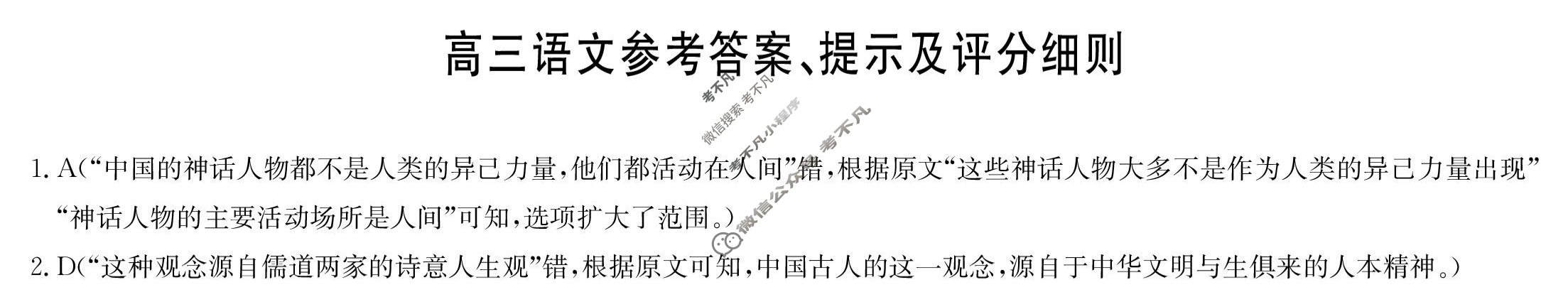 高三语文参考答案、提示及评分细则

考不凡
微信搜索 考不凡
考不凡小程序
微信公众号 考不凡

1. A(“中国的神话人物都不是人类的异己力量，他们都活动在人间”错，根据原文“这些神话人物大多不是作为人类的异己力量出现”“神话人物的主要活动场所是人间”可知，选项扩大了范围。)

2. D(“这种观念源自儒道两家的诗意人生观”错，根据原文可知，中国古人的这一观念，源自于中华文明与生俱来的人本精神。)